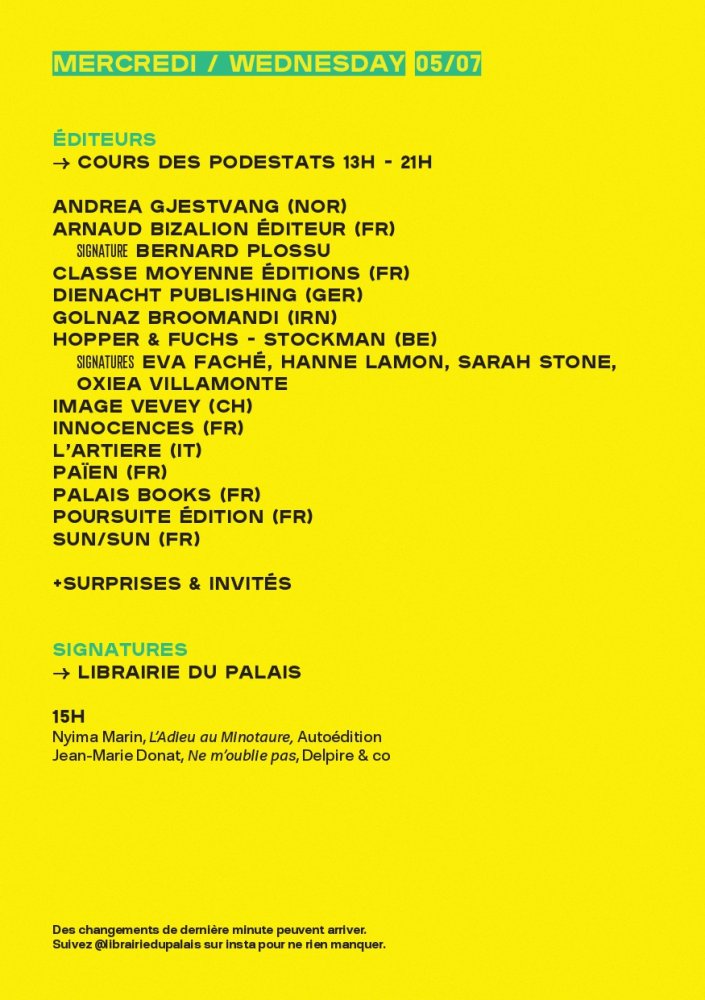 MERCREDI / WEDNESDAY 05/07

ÉDITEURS
→ COURS DES PODESTATS 13H - 21H

ANDREA GJESTVANG (NOR)
ARNAUD BIZALION ÉDITEUR (FR)
SIGNATURE BERNARD PLOSSU
CLASSE MOYENNE ÉDITIONS (FR)
DIENACHT PUBLISHING (GER)
GOLNAZ BROOMANDI (IRN)
HOPPER & FUCHS - STOCKMAN (BE)
SIGNATURES EVA FACHÉ, HANNE LAMON, SARAH STONE, OXIEA VILLAMONTE
IMAGE VEVEY (CH)
INNOCENCES (FR)
L'ARTIERE (IT)
PAÏEN (FR)
PALAIS BOOKS (FR)
POURSUITE ÉDITION (FR)
SUN/SUN (FR)

+SURPRISES & INVITÉS

SIGNATURES
→ LIBRAIRIE DU PALAIS

15H
Nyima Marin, L'Adieu au Minotaure, Autoédition
Jean-Marie Donat, Ne m'oublie pas, Delpire & co

Des changements de dernière minute peuvent arriver.
Suivez @librairiedupalais sur insta pour ne rien manquer.